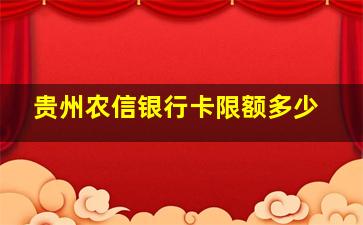 贵州农信银行卡限额多少